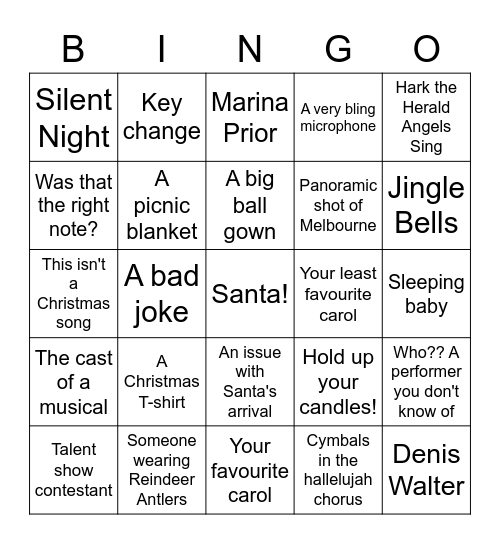 | B | I | N | G | O |
|---|---|---|---|---|
| Silent Night | Key change | Marina Prior | A very bling microphone | Hark the Herald Angels Sing |
| Was that the right note? | A picnic blanket | A big ball gown | Panoramic shot of Melbourne | Jingle Bells |
| This isn't a Christmas song | A bad joke | Santa! | Your least favourite carol | Sleeping baby |
| The cast of a musical | A Christmas T-shirt | An issue with Santa's arrival | Hold up your candles! | Who?? A performer you don't know of |
| Talent show contestant | Someone wearing Reindeer Antlers | Your favourite carol | Cymbals in the hallelujah chorus | Denis Walter |